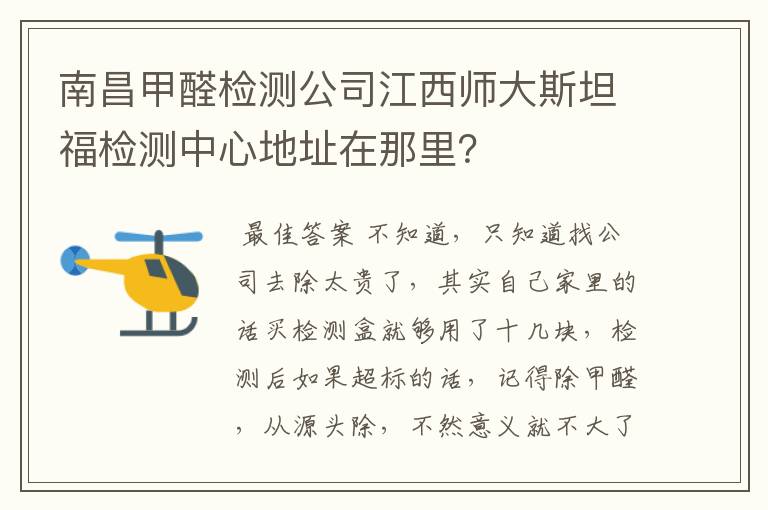 南昌甲醛检测公司江西师大斯坦福检测中心地址在那里?

最佳答案 不知道，只知道找公司去除太贵了，其实自己家里的话买检测盒就够用了十几块，检测后如果超标的话，记得除甲醛，从源头除，不然意义就不大了